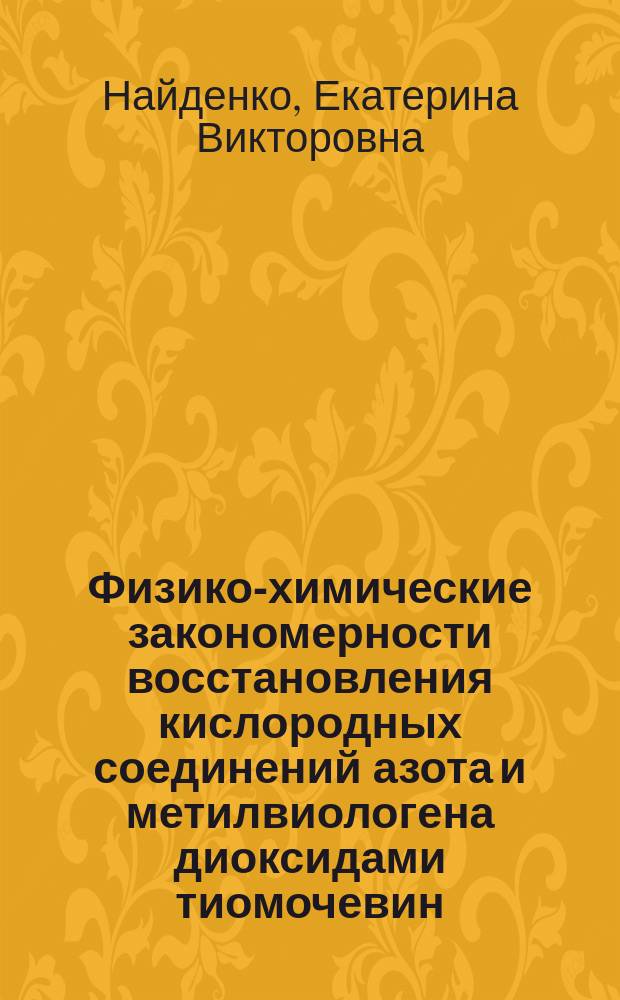 Найденко, Екатерина Викторовна

Физико-химические закономерности восстановления кислородных соединений азота и метилвиологена диоксидами тиомочевин